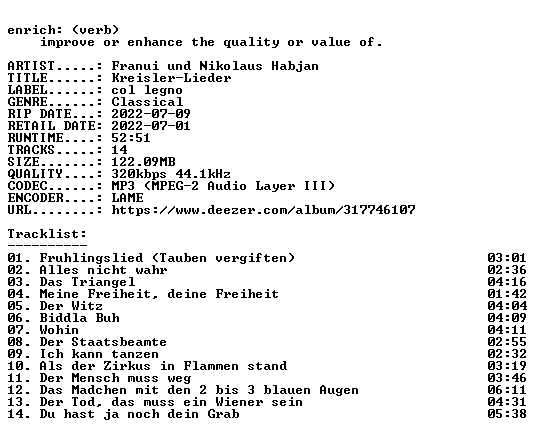 enrich: (verb)
improve or enhance the quality or value of.

ARTIST.....: Franui und Nikolaus Habjan
TITLE......: Kreisler-Lieder
LABEL......: col legno
GENRE......: Classical
RIP DATE...: 2022-07-09
RETAIL DATE: 2022-07-01
RUNTIME....: 52:51
TRACKS.....: 14
SIZE.......: 122.09MB
QUALITY....: 320kbps 44.1kHz
CODEC......: MP3 (MPEG-2 Audio Layer III)
ENCODER....: LAME
URL........: https://www.deezer.com/album/317746107

Tracklist:
----------

| | |
|---|---|
| 01. Fruhlingslied (Tauben vergiften) | 03:01 |
| 02. Alles nicht wahr | 02:36 |
| 03. Das Triangel | 04:16 |
| 04. Meine Freiheit, deine Freiheit | 01:42 |
| 05. Der Witz | 04:04 |
| 06. Biddla Buh | 04:09 |
| 07. Wohin | 04:11 |
| 08. Der Staatsbeamte | 02:55 |
| 09. Ich kann tanzen | 02:32 |
| 10. Als der Zirkus in Flammen stand | 03:19 |
| 11. Der Mensch muss weg | 03:46 |
| 12. Das Madchen mit den 2 bis 3 blauen Augen | 06:11 |
| 13. Der Tod, das muss ein Wiener sein | 04:31 |
| 14. Du hast ja noch dein Grab | 05:38 |